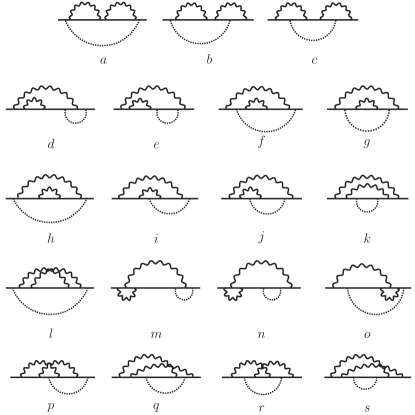 $a$ $b$ $c$

$d$ $e$ $f$ $g$

$h$ $i$ $j$ $k$

$l$ $m$ $n$ $o$

$p$ $q$ $r$ $s$